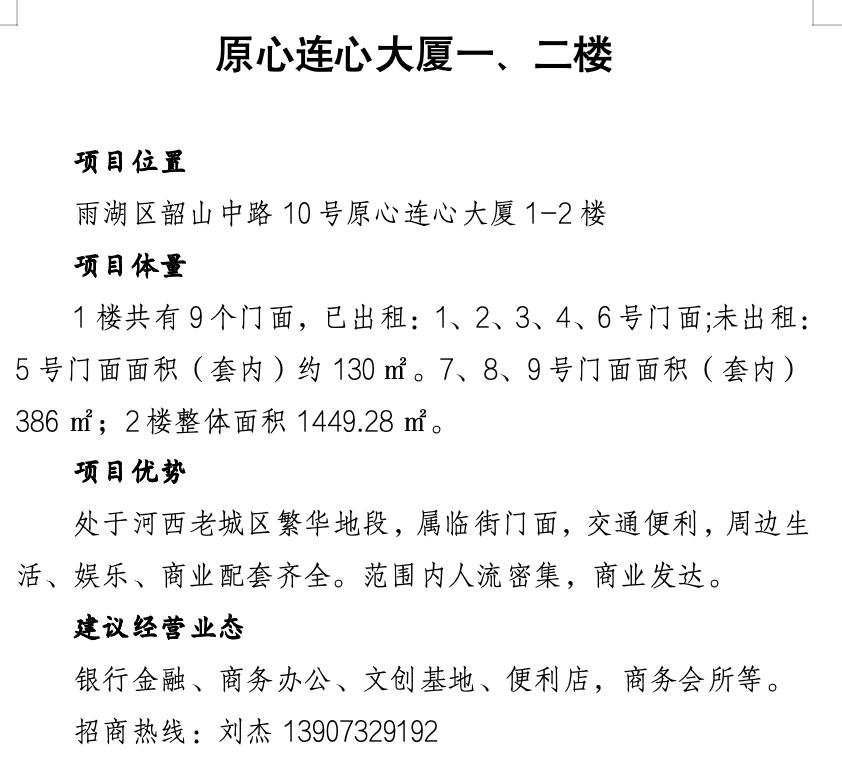 原心连心大厦一、二楼

项目位置

雨湖区韶山中路 10 号原心连心大厦 1-2 楼

项目体量

1 楼共有 9 个门面，已出租：1、2、3、4、6 号门面;未出租：5 号门面面积（套内）约 130 ㎡。7、8、9 号门面面积（套内）386 ㎡；2 楼整体面积 1449.28 ㎡。

项目优势

处于河西老城区繁华地段，属临街门面，交通便利，周边生活、娱乐、商业配套齐全。范围内人流密集，商业发达。

建议经营业态

银行金融、商务办公、文创基地、便利店，商务会所等。

招商热线：刘杰 13907329192